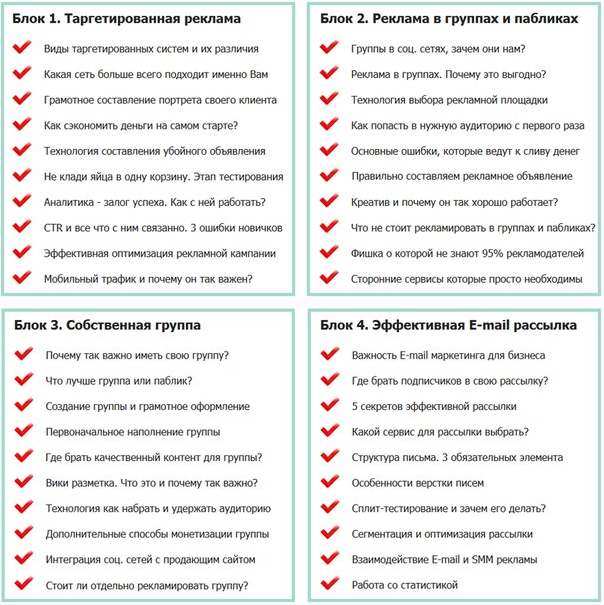 Блок 1. Таргетированная реклама

Виды таргетированных систем и их различия

Какая сеть больше всего подходит именно Вам

Грамотное составление портрета своего клиента

Как сэкономить деньги на самом старте?

Технология составления убойного объявления

Не клади яйца в одну корзину. Этап тестирования

Аналитика - залог успеха. Как с ней работать?

CTR и все что с ним связанно. 3 ошибки новичков

Эффективная оптимизация рекламной кампании

Мобильный трафик и почему он так важен?

Блок 2. Реклама в группах и пабликах

Группы в соц. сетях, зачем они нам?

Реклама в группах. Почему это выгодно?

Технология выбора рекламной площадки

Как попасть в нужную аудиторию с первого раза

Основные ошибки, которые ведут к сливу денег

Правильно составляем рекламное объявление

Креатив и почему он так хорошо работает?

Что не стоит рекламировать в группах и пабликах?

Фишка о которой не знают 95% рекламодателей

Сторонние сервисы которые просто необходимы

Блок 3. Собственная группа

Почему так важно иметь свою группу?

Что лучше группа или паблик?

Создание группы и грамотное оформление

Первоначальное наполнение группы

Где брать качественный контент для группы?

Вики разметка. Что это и почему так важно?

Технология как набрать и удержать аудиторию

Дополнительные способы монетизации группы

Интеграция соц. сетей с продающим сайтом

Стоит ли отдельно рекламировать группу?

Блок 4. Эффективная E-mail рассылка

Важность E-mail маркетинга для бизнеса

Где брать подписчиков в свою рассылку?

5 секретов эффективной рассылки

Какой сервис для рассылки выбрать?

Структура письма. 3 обязательных элемента

Особенности верстки писем

Сплит-тестирование и зачем его делать?

Сегментация и оптимизация рассылки

Взаимодействие E-mail и SMM рекламы

Работа со статистикой